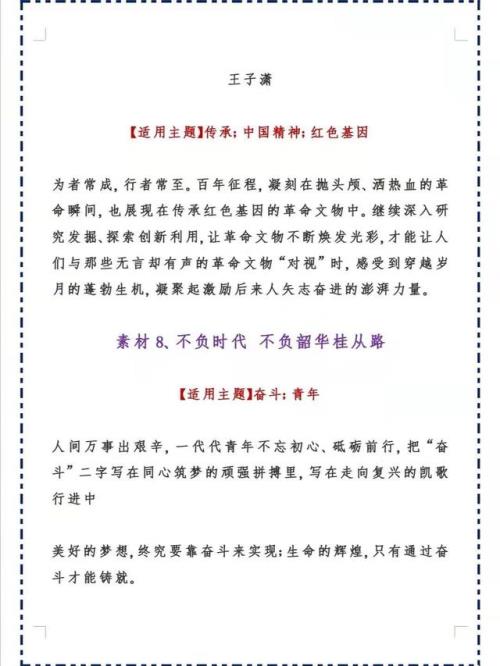 王子潇

【适用主题】传承；中国精神；红色基因

为者常成，行者常至。百年征程，凝刻在抛头颅、洒热血的革命瞬间，也展现在传承红色基因的革命文物中。继续深入研究发掘、探索创新利用，让革命文物不断焕发光彩，才能让人们与那些无言却有声的革命文物“对视”时，感受到穿越岁月的蓬勃生机，凝聚起激励后来人矢志奋进的澎湃力量。

素材 8、不负时代 不负韶华桂从路

【适用主题】奋斗；青年

人间万事出艰辛，一代代青年不忘初心、砥砺前行，把“奋斗”二字写在同心筑梦的顽强拼搏里，写在走向复兴的凯歌行进中

美好的梦想，终究要靠奋斗来实现；生命的辉煌，只有通过奋斗才能铸就。